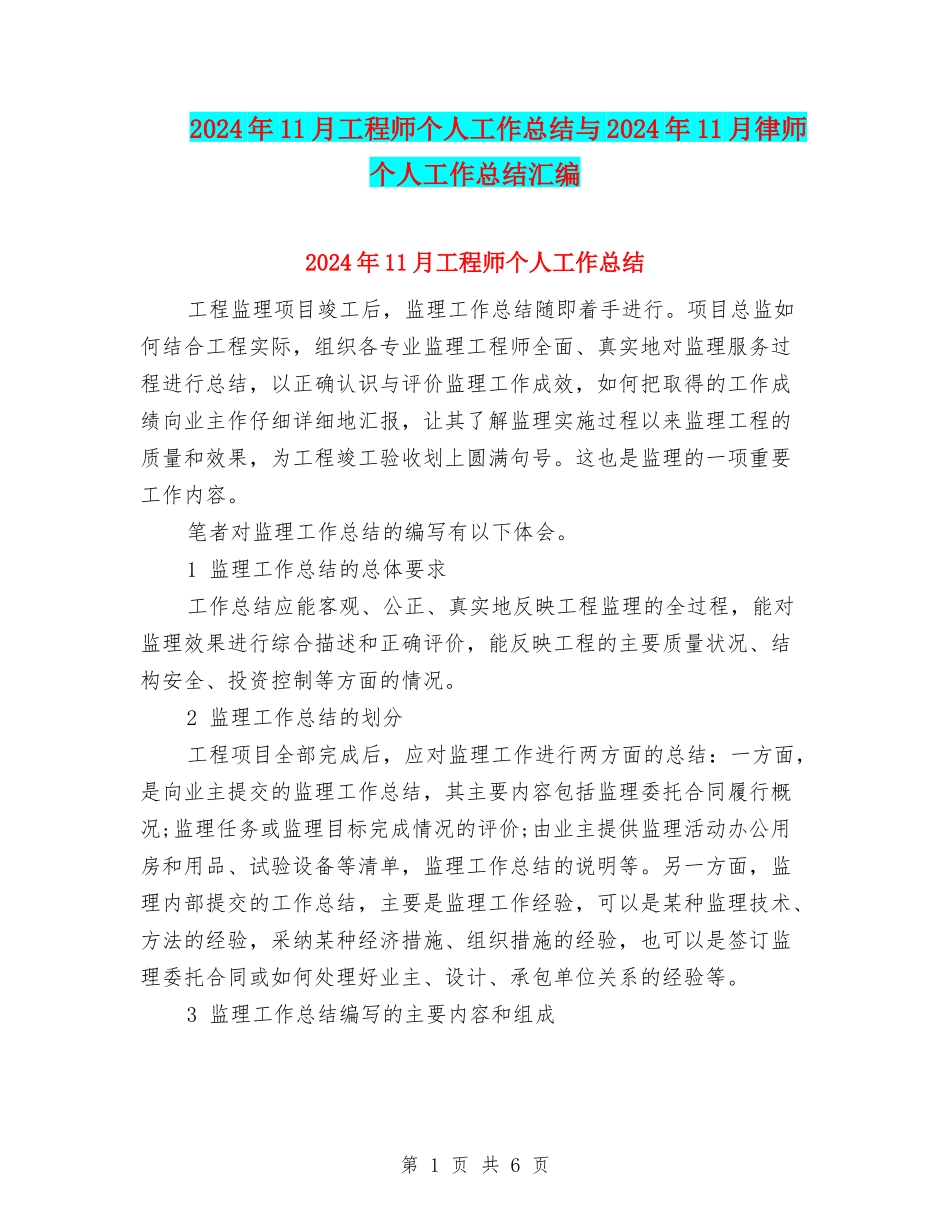 2024年11月工程师个人工作总结与2024年11月律师个人工作总结汇编

2024年11月工程师个人工作总结

工程监理项目竣工后，监理工作总结随即着手进行。项目总监如何结合工程实际，组织各专业监理工程师全面、真实地对监理服务过程进行总结，以正确认识与评价监理工作成效，如何把取得的工作成绩向业主作仔细详细地汇报，让其了解监理实施过程以来监理工程的质量和效果，为工程竣工验收划上圆满句号。这也是监理的一项重要工作内容。

笔者对监理工作总结的编写有以下体会。

1 监理工作总结的总体要求

工作总结应能客观、公正、真实地反映工程监理的全过程，能对监理效果进行综合描述和正确评价，能反映工程的主要质量状况、结构安全、投资控制等方面的情况。

2 监理工作总结的划分

工程项目全部完成后，应对监理工作进行两方面的总结：一方面，是向业主提交的监理工作总结，其主要内容包括监理委托合同履行概况;监理任务或监理目标完成情况的评价;由业主提供监理活动办公用房和用品、试验设备等清单，监理工作总结的说明等。另一方面，监理内部提交的工作总结，主要是监理工作经验，可以是某种监理技术、方法的经验，采纳某种经济措施、组织措施的经验，也可以是签订监理委托合同或如何处理好业主、设计、承包单位关系的经验等。

3 监理工作总结编写的主要内容和组成

第 1 页 共 6 页